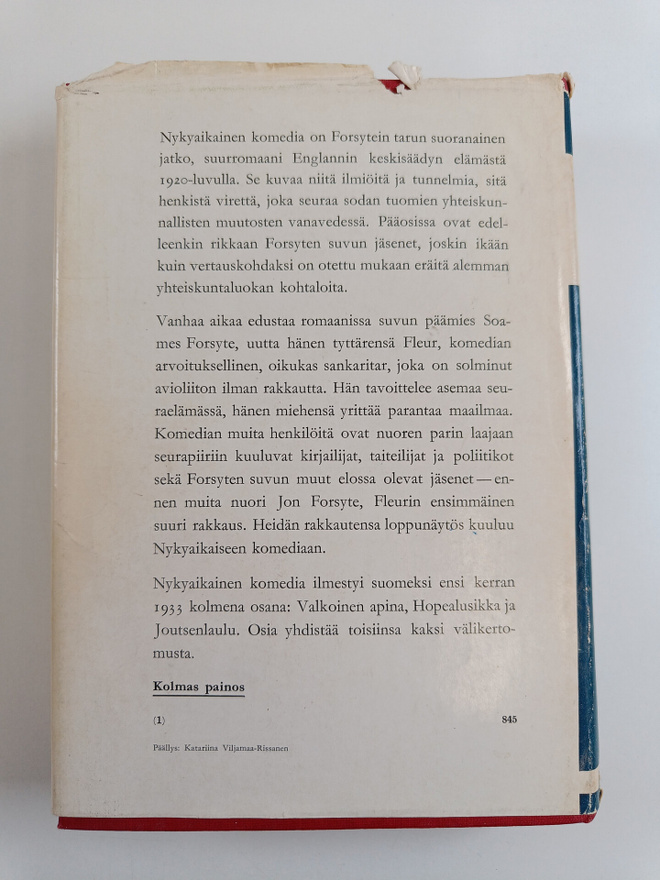 Nykyaikainen komedia on Forsytein tarun suoranainen jatko, suurromaani Englannin keskisäädyn elämästä 1920-luvulla. Se kuvaa niitä ilmiöitä ja tunnelmia, sitä henkistä virettä, joka seuraa sodan tuomien yhteiskunnallisten muutosten vanavedessä. Pääosissa ovat edelleenkin rikkaan Forsyten suvun jäsenet, joskin ikään kuin vertauskohdaksi on otettu mukaan eräitä alemman yhteiskuntaluokan kohtaloita.

Vanhaa aikaa edustaa romaanissa suvun päämies Soames Forsyte, uutta hänen tyttärensä Fleur, komedian arvoituksellinen, oikukas sankaritar, joka on solminut avioliiton ilman rakkautta. Hän tavoittelee asemaa seuraelämässä, hänen miehensä yrittää parantaa maailmaa. Komedian muita henkilöitä ovat nuoren parin laajaan seurapiiriin kuuluvat kirjailijat, taiteilijat ja poliitikot sekä Forsyten suvun muut elossa olevat jäsenet — ennen muita nuori Jon Forsyte, Fleurin ensimmäinen suuri rakkaus. Heidän rakkautensa loppunäytös kuuluu Nykyaikaiseen komediaan.

Nykyaikainen komedia ilmestyi suomeksi ensi kerran 1933 kolmena osana: Valkoinen apina, Hopealusikka ja Joutsenlaulu. Osia yhdistää toisiinsa kaksi välikertomusta.

Kolmas painos

(1) 845

Päällys: Katariina Viljamaa-Rissanen